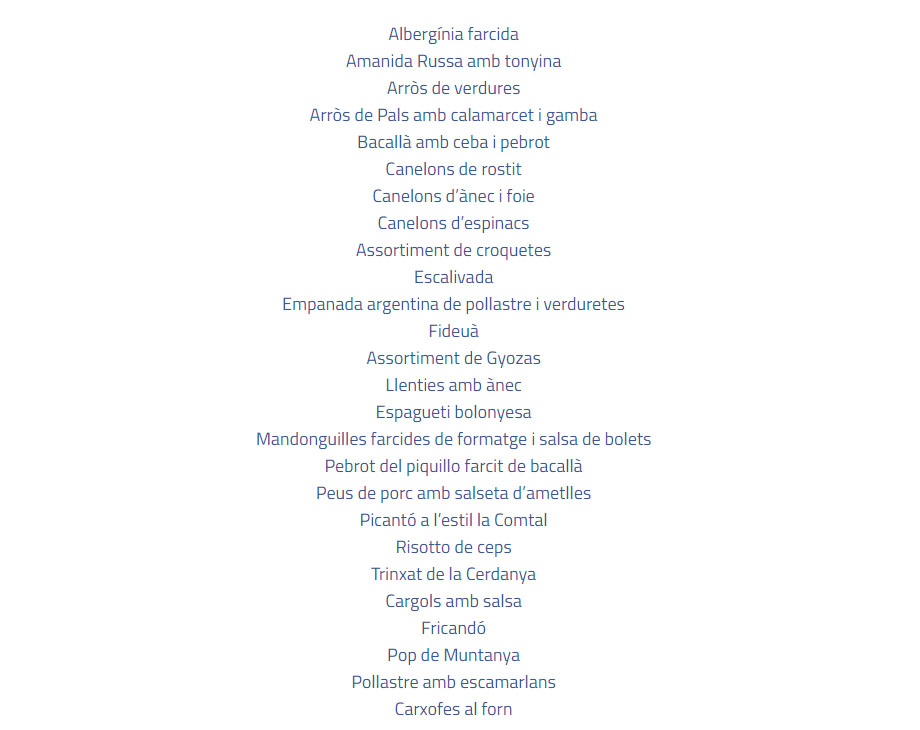 Albergínia farcida
Amanida Russa amb tonyina
Arròs de verdures
Arròs de Pals amb calamarcet i gamba
Bacallà amb ceba i pebrot
Canelons de rostit
Canelons d'ànec i foie
Canelons d'espinacs
Assortiment de croquetes
Escalivada
Empanada argentina de pollastre i verduretes
Fideuà
Assortiment de Gyozas
Llenties amb ànec
Espagueti bolonyesa
Mandonguilles farcides de formatge i salsa de bolets
Pebrot del piquillo farcit de bacallà
Peus de porc amb salseta d'ametlles
Picantó a l'estil la Comtal
Risotto de ceps
Trinxat de la Cerdanya
Cargols amb salsa
Fricandó
Pop de Muntanya
Pollastre amb escamarlans
Carxofes al forn